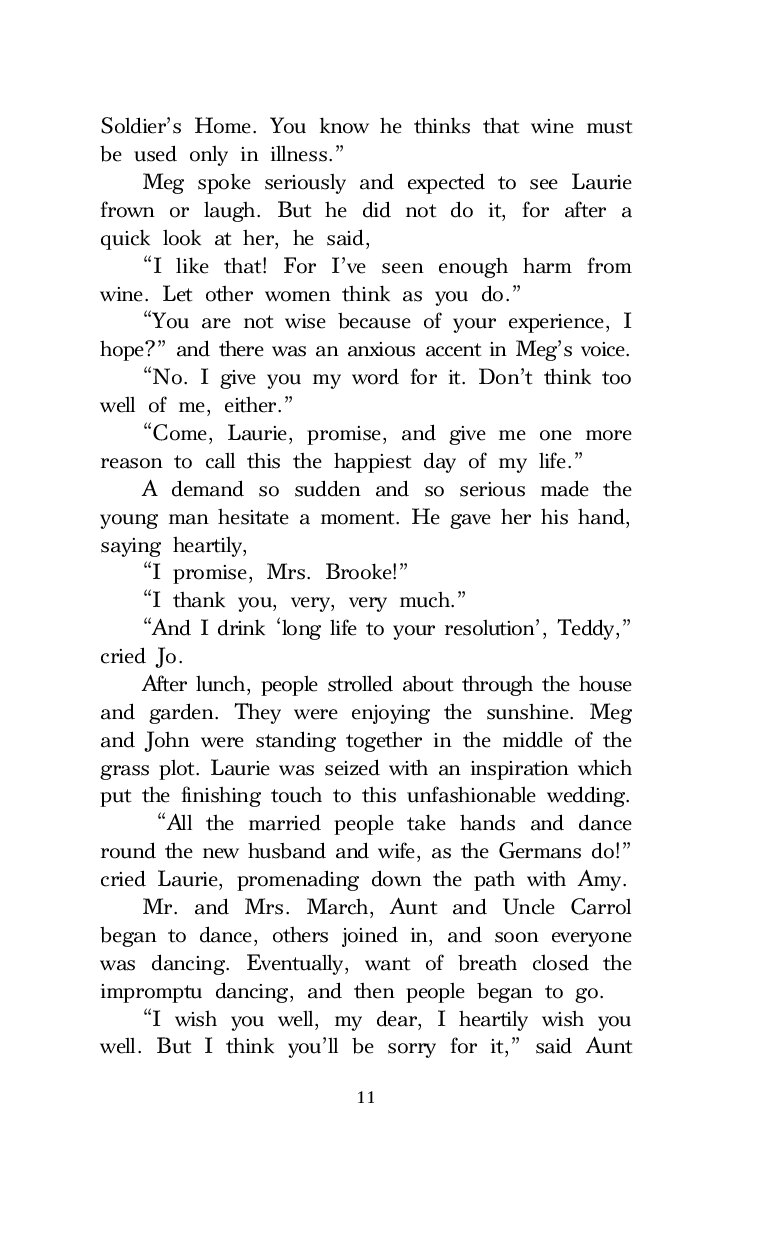 Soldier's Home. You know he thinks that wine must be used only in illness."

Meg spoke seriously and expected to see Laurie frown or laugh. But he did not do it, for after a quick look at her, he said,

"I like that! For I've seen enough harm from wine. Let other women think as you do."

"You are not wise because of your experience, I hope?" and there was an anxious accent in Meg's voice.

"No. I give you my word for it. Don't think too well of me, either."

"Come, Laurie, promise, and give me one more reason to call this the happiest day of my life."

A demand so sudden and so serious made the young man hesitate a moment. He gave her his hand, saying heartily,

"I promise, Mrs. Brooke!"

"I thank you, very, very much."

"And I drink 'long life to your resolution', Teddy," cried Jo.

After lunch, people strolled about through the house and garden. They were enjoying the sunshine. Meg and John were standing together in the middle of the grass plot. Laurie was seized with an inspiration which put the finishing touch to this unfashionable wedding.

"All the married people take hands and dance round the new husband and wife, as the Germans do!" cried Laurie, promenading down the path with Amy.

Mr. and Mrs. March, Aunt and Uncle Carrol began to dance, others joined in, and soon everyone was dancing. Eventually, want of breath closed the impromptu dancing, and then people began to go.

"I wish you well, my dear, I heartily wish you well. But I think you'll be sorry for it," said Aunt

11